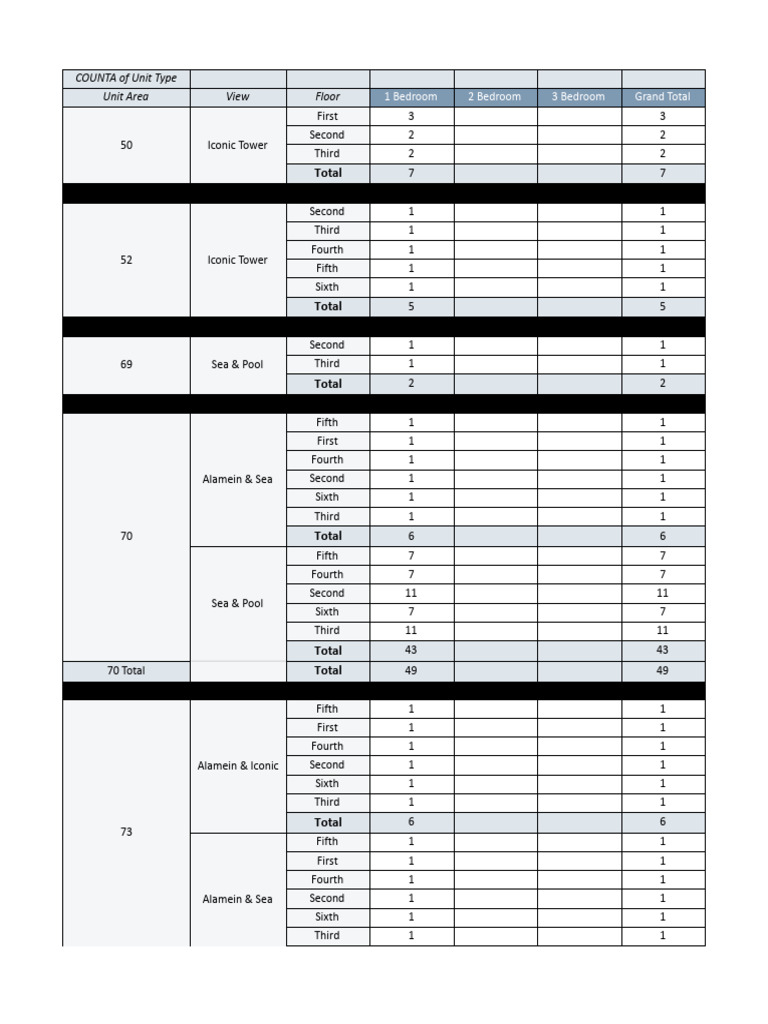 | COUNTA of Unit Type | | | | | | |
|---|---|---|---|---|---|---|
| Unit Area | View | Floor | 1 Bedroom | 2 Bedroom | 3 Bedroom | Grand Total |
| 50 | Iconic Tower | First | 3 | | | 3 |
| | | Second | 2 | | | 2 |
| | | Third | 2 | | | 2 |
| | | Total | 7 | | | 7 |
| | | | | | | |
| 52 | Iconic Tower | Second | 1 | | | 1 |
| | | Third | 1 | | | 1 |
| | | Fourth | 1 | | | 1 |
| | | Fifth | 1 | | | 1 |
| | | Sixth | 1 | | | 1 |
| | | Total | 5 | | | 5 |
| | | | | | | |
| 69 | Sea & Pool | Second | 1 | | | 1 |
| | | Third | 1 | | | 1 |
| | | Total | 2 | | | 2 |
| | | | | | | |
| 70 | Alamein & Sea | Fifth | 1 | | | 1 |
| | | First | 1 | | | 1 |
| | | Fourth | 1 | | | 1 |
| | | Second | 1 | | | 1 |
| | | Sixth | 1 | | | 1 |
| | | Third | 1 | | | 1 |
| | | Total | 6 | | | 6 |
| | Sea & Pool | Fifth | 7 | | | 7 |
| | | Fourth | 7 | | | 7 |
| | | Second | 11 | | | 11 |
| | | Sixth | 7 | | | 7 |
| | | Third | 11 | | | 11 |
| | | Total | 43 | | | 43 |
| 70 Total | | Total | 49 | | | 49 |
| | | | | | | |
| 73 | Alamein & Iconic | Fifth | 1 | | | 1 |
| | | First | 1 | | | 1 |
| | | Fourth | 1 | | | 1 |
| | | Second | 1 | | | 1 |
| | | Sixth | 1 | | | 1 |
| | | Third | 1 | | | 1 |
| | | Total | 6 | | | 6 |
| | Alamein & Sea | Fifth | 1 | | | 1 |
| | | First | 1 | | | 1 |
| | | Fourth | 1 | | | 1 |
| | | Second | 1 | | | 1 |
| | | Sixth | 1 | | | 1 |
| | | Third | 1 | | | 1 |